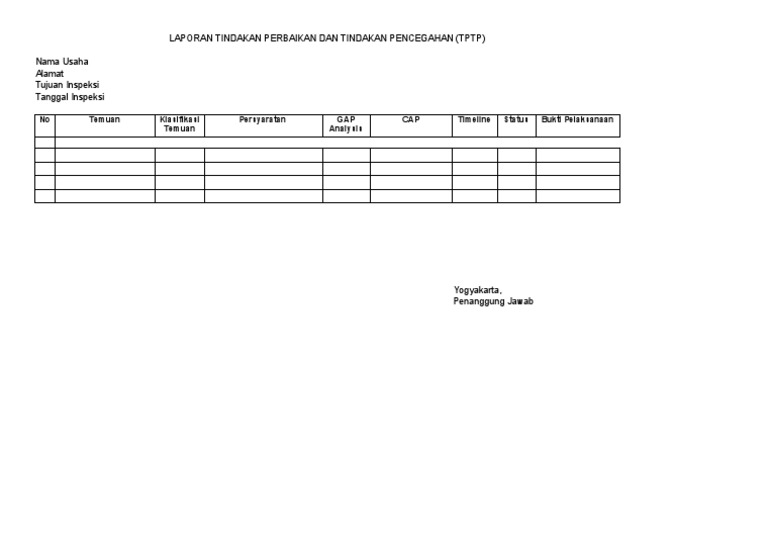 LAPORAN TINDAKAN PERBAIKAN DAN TINDAKAN PENCEGAHAN (TPTP)

Nama Usaha
Alamat
Tujuan Inspeksi
Tanggal Inspeksi

| No | Temuan | Klasifikasi Temuan | Persyaratan | GAP Analysis | CAP | Timeline | Status | Bukti Pelaksanaan |
|---|---|---|---|---|---|---|---|---|
| | | | | | | | | |
| | | | | | | | | |
| | | | | | | | | |
| | | | | | | | | |
| | | | | | | | | |

Yogyakarta,
Penanggung Jawab